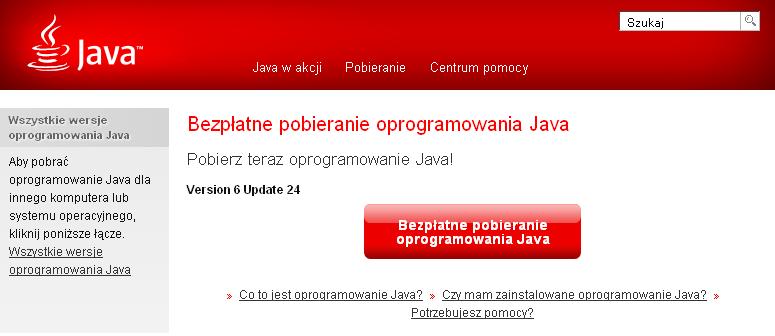 Java™

Szukaj

Java w akcji Pobieranie Centrum pomocy

Wszystkie wersje oprogramowania Java

Aby pobrać oprogramowanie Java dla innego komputera lub systemu operacyjnego, kliknij poniższe łącze.
Wszystkie wersje oprogramowania Java

Bezpłatne pobieranie oprogramowania Java

Pobierz teraz oprogramowanie Java!

Version 6 Update 24

Bezpłatne pobieranie oprogramowania Java

» Co to jest oprogramowanie Java? » Czy mam zainstalowane oprogramowanie Java? » Potrzebujesz pomocy?